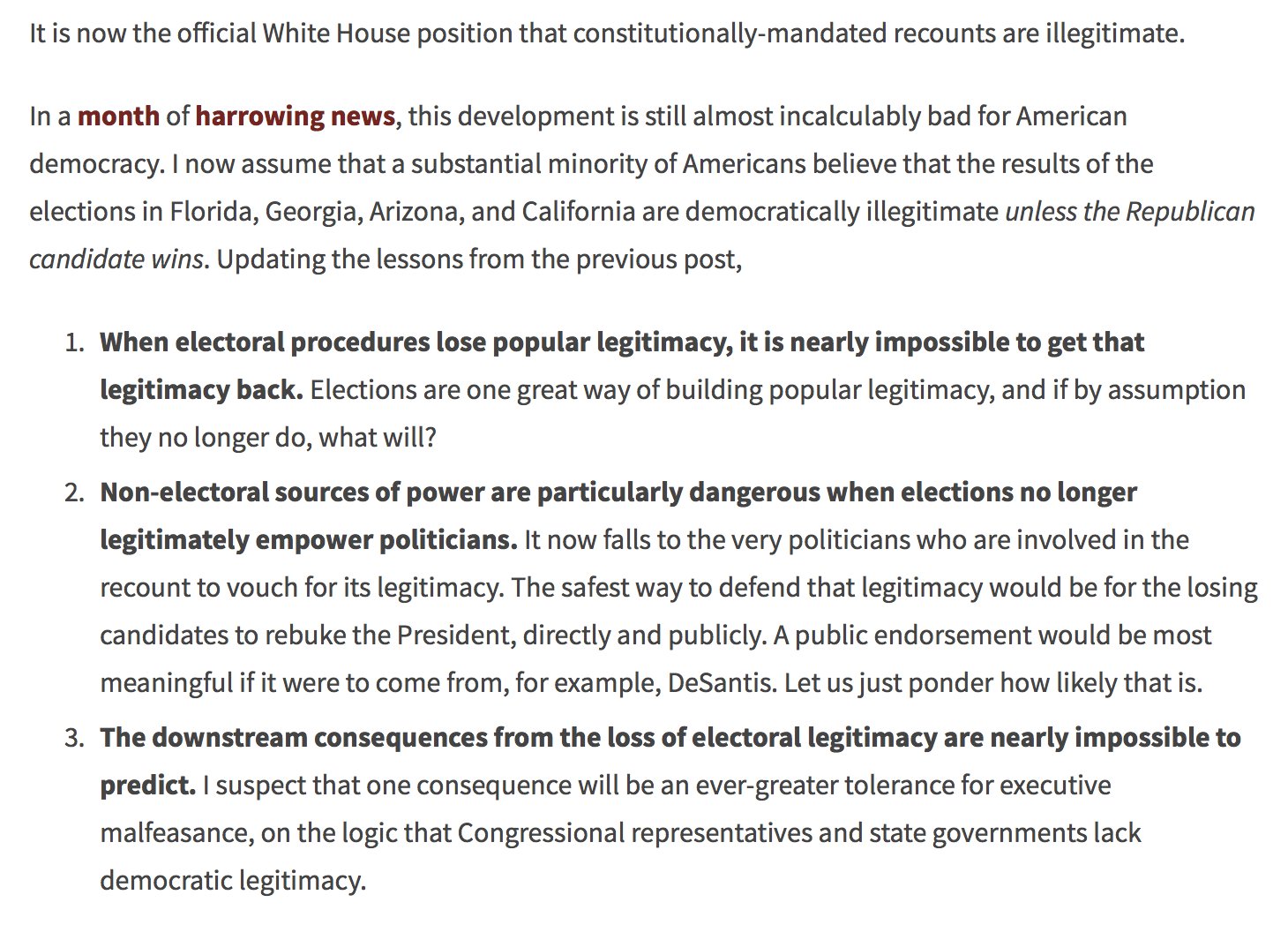 It is now the official White House position that constitutionally-mandated recounts are illegitimate.

In a month of harrowing news, this development is still almost incalculably bad for American democracy. I now assume that a substantial minority of Americans believe that the results of the elections in Florida, Georgia, Arizona, and California are democratically illegitimate unless the Republican candidate wins. Updating the lessons from the previous post,

1. When electoral procedures lose popular legitimacy, it is nearly impossible to get that legitimacy back. Elections are one great way of building popular legitimacy, and if by assumption they no longer do, what will?
2. Non-electoral sources of power are particularly dangerous when elections no longer legitimately empower politicians. It now falls to the very politicians who are involved in the recount to vouch for its legitimacy. The safest way to defend that legitimacy would be for the losing candidates to rebuke the President, directly and publicly. A public endorsement would be most meaningful if it were to come from, for example, DeSantis. Let us just ponder how likely that is.
3. The downstream consequences from the loss of electoral legitimacy are nearly impossible to predict. I suspect that one consequence will be an ever-greater tolerance for executive malfeasance, on the logic that Congressional representatives and state governments lack democratic legitimacy.